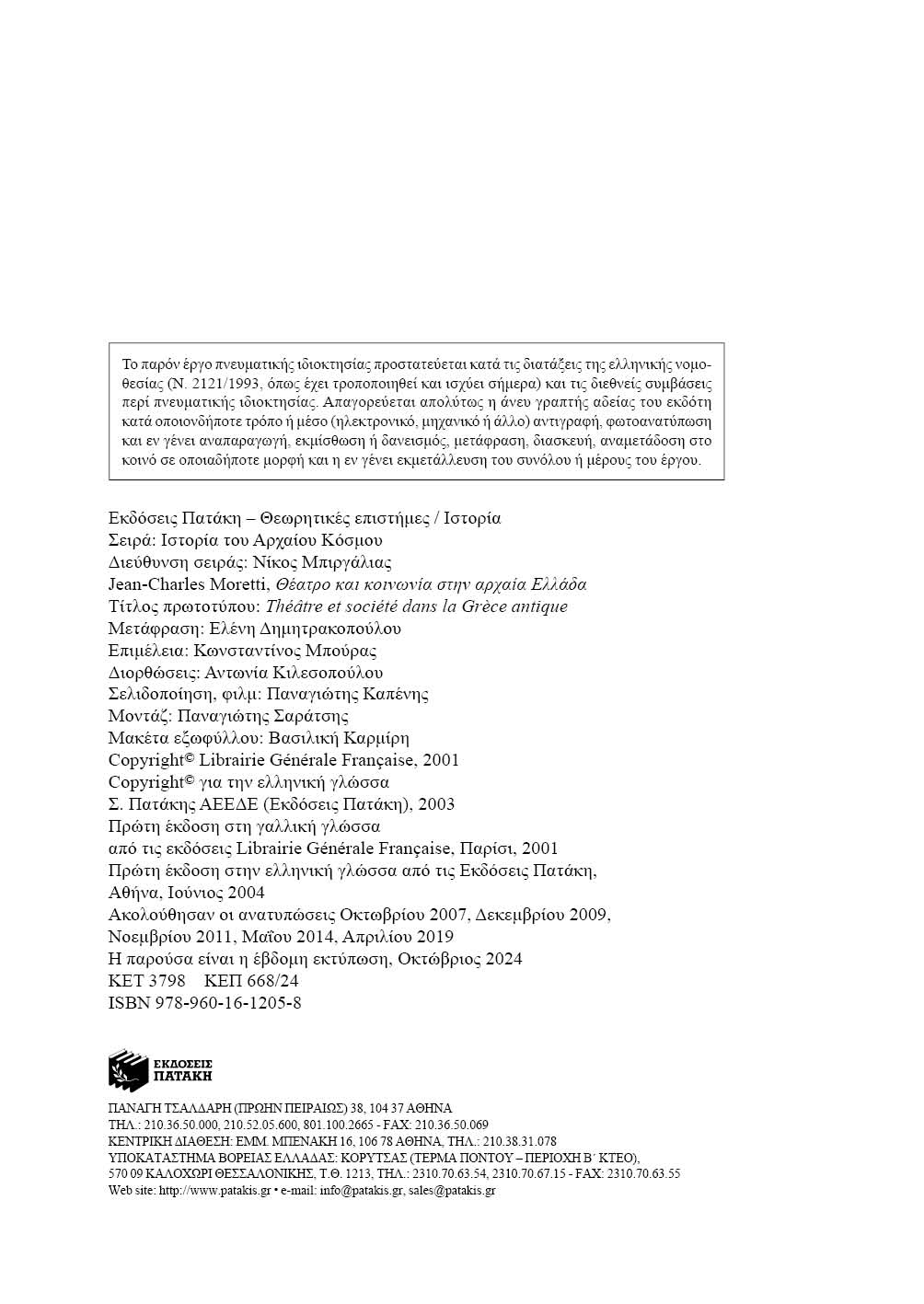 Το παρόν έργο πνευματικής ιδιοκτησίας προστατεύεται κατά τις διατάξεις της ελληνικής νομοθεσίας (Ν. 2121/1993, όπως έχει τροποποιηθεί και ισχύει σήμερα) και τις διεθνείς συμβάσεις περί πνευματικής ιδιοκτησίας. Απαγορεύεται απολύτως η άνευ γραπτής αδείας του εκδότη κατά οποιονδήποτε τρόπο ή μέσο (ηλεκτρονικό, μηχανικό ή άλλο) αντιγραφή, φωτοανατύπωση και εν γένει αναπαραγωγή, εκμίσθωση ή δανεισμός, μετάφραση, διασκευή, αναμετάδοση στο κοινό σε οποιαδήποτε μορφή και η εν γένει εκμετάλλευση του συνόλου ή μέρους του έργου.

Εκδόσεις Πατάκη – Θεωρητικές επιστήμες / Ιστορία
Σειρά: Ιστορία του Αρχαίου Κόσμου
Διεύθυνση σειράς: Νίκος Μπιργάλιας
Jean-Charles Moretti, Θέατρο και κοινωνία στην αρχαία Ελλάδα
Τίτλος πρωτοτύπου: Théâtre et société dans la Grèce antique
Μετάφραση: Ελένη Δημητρακοπούλου
Επιμέλεια: Κωνσταντίνος Μπούρας
Διορθώσεις: Αντωνία Κιλεσοπούλου
Σελιδοποίηση, φιλμ: Παναγιώτης Καπένης
Μοντάζ: Παναγιώτης Σαράτσης
Μακέτα εξωφύλλου: Βασιλική Καρμίρη
Copyright© Librairie Générale Française, 2001
Copyright© για την ελληνική γλώσσα
Σ. Πατάκης ΑΕΕΔΕ (Εκδόσεις Πατάκη), 2003
Πρώτη έκδοση στη γαλλική γλώσσα
από τις εκδόσεις Librairie Générale Française, Παρίσι, 2001
Πρώτη έκδοση στην ελληνική γλώσσα από τις Εκδόσεις Πατάκη, Αθήνα, Ιούνιος 2004
Ακολούθησαν οι ανατυπώσεις Οκτωβρίου 2007, Δεκεμβρίου 2009, Νοεμβρίου 2011, Μαΐου 2014, Απριλίου 2019
Η παρούσα είναι η έβδομη εκτύπωση, Οκτώβριος 2024
ΚΕΤ 3798 ΚΕΠ 668/24
ISBN 978-960-16-1205-8

ΕΚΔΟΣΕΙΣ ΠΑΤΑΚΗ

ΠΑΝΑΓΗ ΤΣΑΛΔΑΡΗ (ΠΡΩΗΝ ΠΕΙΡΑΙΩΣ) 38, 104 37 ΑΘΗΝΑ
ΤΗΛ.: 210.36.50.000, 210.52.05.600, 801.100.2665 - FAX: 210.36.50.069
ΚΕΝΤΡΙΚΗ ΔΙΑΘΕΣΗ: ΕΜΜ. ΜΠΕΝΑΚΗ 16, 106 78 ΑΘΗΝΑ, ΤΗΛ.: 210.38.31.078
ΥΠΟΚΑΤΑΣΤΗΜΑ ΒΟΡΕΙΑΣ ΕΛΛΑΔΑΣ: ΚΟΡΥΤΣΑΣ (ΤΕΡΜΑ ΠΟΝΤΟΥ – ΠΕΡΙΟΧΗ Β΄ ΚΤΕΟ), 570 09 ΚΑΛΟΧΩΡΙ ΘΕΣΣΑΛΟΝΙΚΗΣ, Τ.Θ. 1213, ΤΗΛ.: 2310.70.63.54, 2310.70.67.15 - FAX: 2310.70.63.55
Web site: http://www.patakis.gr • e-mail: info@patakis.gr, sales@patakis.gr